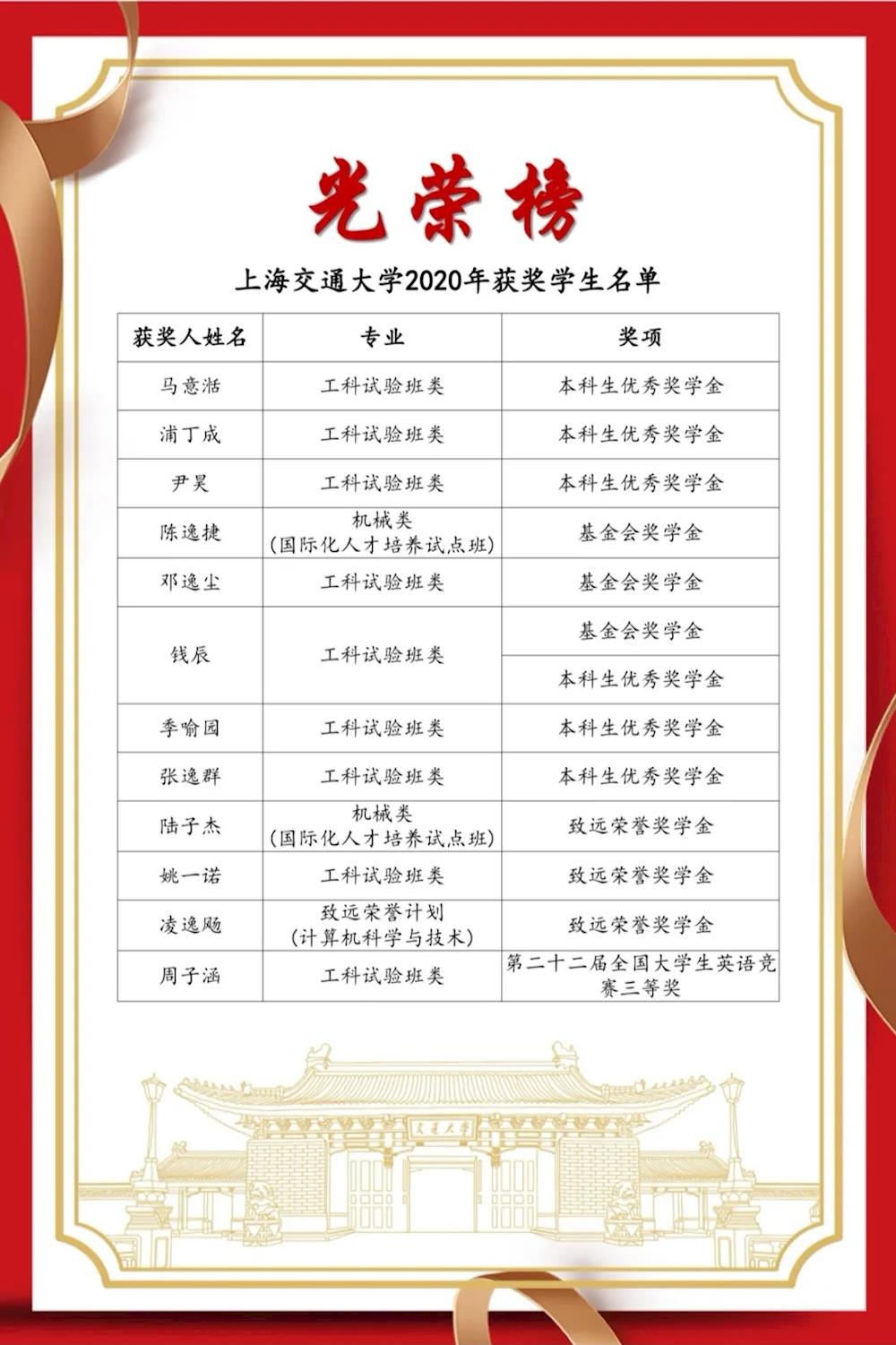 光荣榜

上海交通大学2020年获奖学生名单

| 获奖人姓名 | 专业 | 奖项 |
|---|---|---|
| 马意湉 | 工科试验班类 | 本科生优秀奖学金 |
| 浦丁成 | 工科试验班类 | 本科生优秀奖学金 |
| 尹昊 | 工科试验班类 | 本科生优秀奖学金 |
| 陈逸捷 | 机械类（国际化人才培养试点班） | 基金会奖学金 |
| 邓逸尘 | 工科试验班类 | 基金会奖学金 |
| 钱辰 | 工科试验班类 | 基金会奖学金 |
| | | 本科生优秀奖学金 |
| 季喻园 | 工科试验班类 | 本科生优秀奖学金 |
| 张逸群 | 工科试验班类 | 本科生优秀奖学金 |
| 陆子杰 | 机械类（国际化人才培养试点班） | 致远荣誉奖学金 |
| 姚一诺 | 工科试验班类 | 致远荣誉奖学金 |
| 凌逸飏 | 致远荣誉计划（计算机科学与技术） | 致远荣誉奖学金 |
| 周子涵 | 工科试验班类 | 第二十二届全国大学生英语竞赛三等奖 |

交通大学